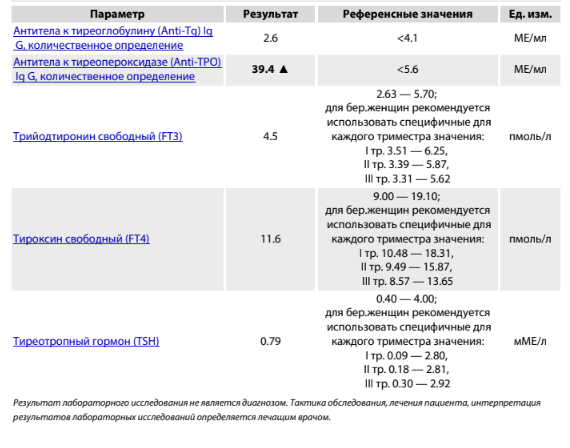 | Параметр | Результат | Референсные значения | Ед. изм. |
|---|---|---|---|
| Антитела к тиреоглобулину (Anti-Tg) Ig G, количественное определение | 2.6 | <4.1 | МЕ/мл |
| Антитела к тиреопероксидазе (Anti-TPO) Ig G, количественное определение | 39.4 ▲ | <5.6 | МЕ/мл |
| Трийодтиронин свободный (FT3) | 4.5 | 2.63 — 5.70; для бер.женщин рекомендуется использовать специфичные для каждого триместра значения: I тр. 3.51 — 6.25, II тр. 3.39 — 5.87, III тр. 3.31 — 5.62 | пмоль/л |
| Тироксин свободный (FT4) | 11.6 | 9.00 — 19.10; для бер.женщин рекомендуется использовать специфичные для каждого триместра значения: I тр. 10.48 — 18.31, II тр. 9.49 — 15.87, III тр. 8.57 — 13.65 | пмоль/л |
| Тиреотропный гормон (TSH) | 0.79 | 0.40 — 4.00; для бер.женщин рекомендуется использовать специфичные для каждого триместра значения: I тр. 0.09 — 2.80, II тр. 0.18 — 2.81, III тр. 0.30 — 2.92 | мМЕ/л |

Результат лабораторного исследования не является диагнозом. Тактика обследования, лечения пациента, интерпретация результатов лабораторных исследований определяется лечащим врачом.